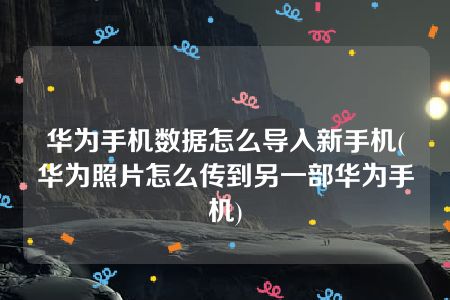 华为手机数据怎么导入新手机(华为照片怎么传到另一部华为手机)